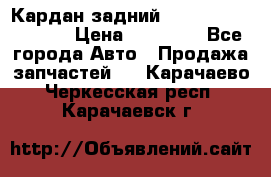 Кардан задний Цена Все города Авто Продажа запчастей Карачаево Черкесская респ Карачаевск г

http://Объявлений.сайт